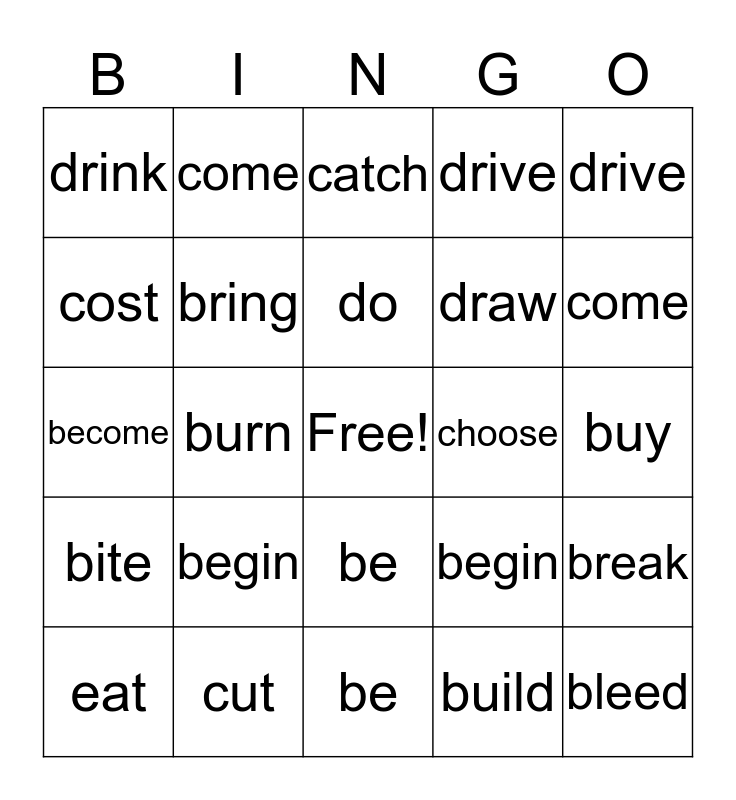 | B | I | N | G | O |
|---|---|---|---|---|
| drink | come | catch | drive | drive |
| cost | bring | do | draw | come |
| become | burn | Free! | choose | buy |
| bite | begin | be | begin | break |
| eat | cut | be | build | bleed |